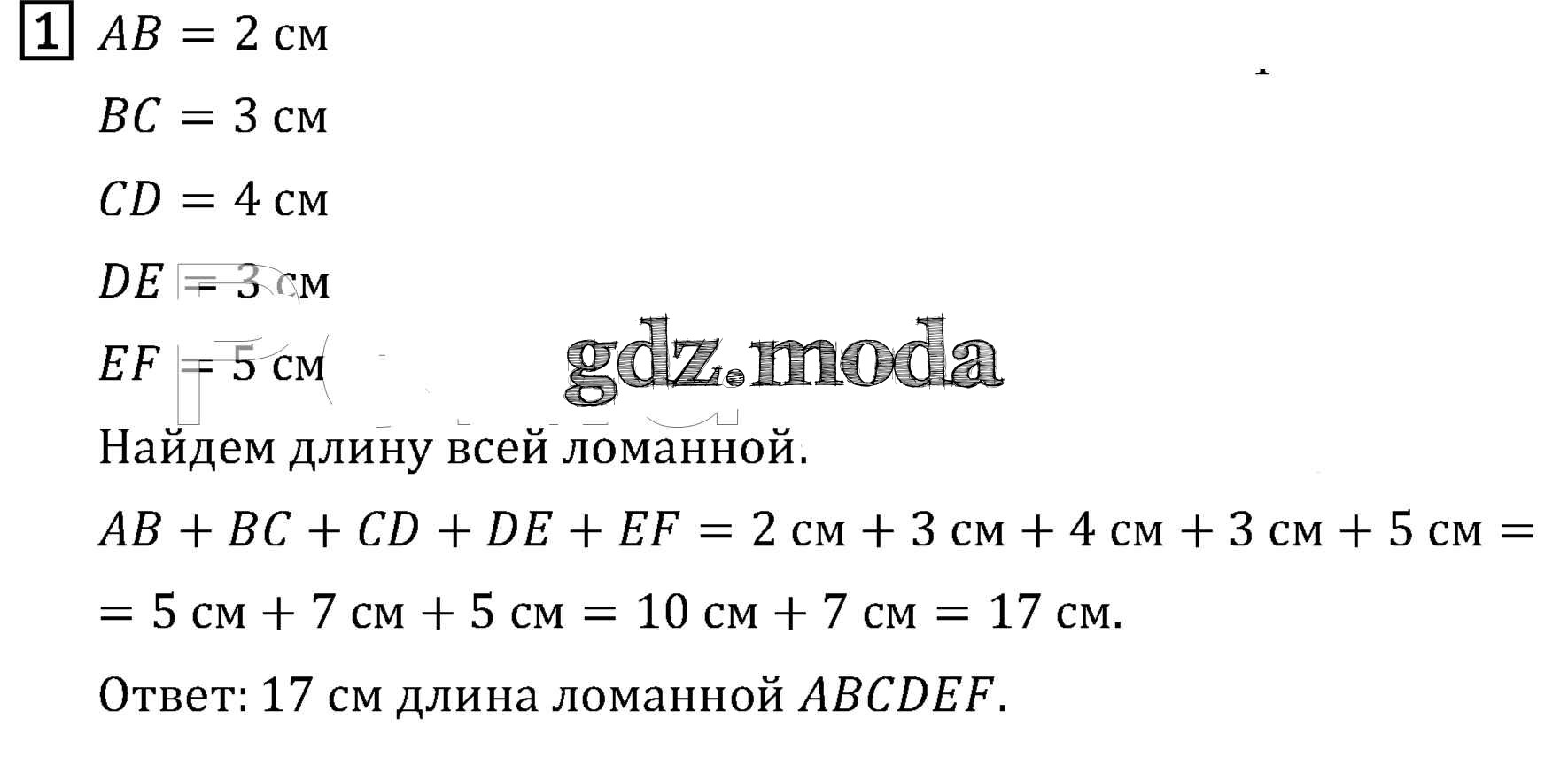 1 $AB = 2$ см

$BC = 3$ см

$CD = 4$ см

$DE = 3$ см

$EF = 5$ см

Найдем длину всей ломанной.

$AB + BC + CD + DE + EF = 2$ см $+ 3$ см $+ 4$ см $+ 3$ см $+ 5$ см $=$

$= 5$ см $+ 7$ см $+ 5$ см $= 10$ см $+ 7$ см $= 17$ см.

Ответ: 17 см длина ломанной $ABCDEF$.

gdz.moda